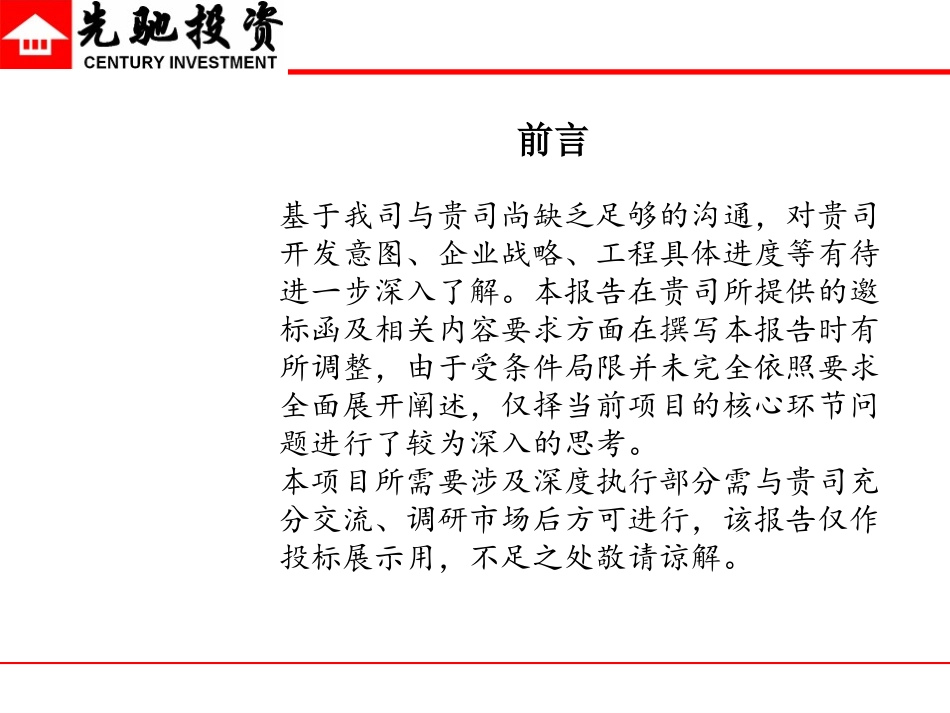 先驰投资
CENTURY INVESTMENT

前言

基于我司与贵司尚缺乏足够的沟通，对贵司开发意图、企业战略、工程具体进度等有待进一步深入了解。本报告在贵司所提供的邀标函及相关内容要求方面在撰写本报告时有所调整，由于受条件局限并未完全依照要求全面展开阐述，仅择当前项目的核心环节问题进行了较为深入的思考。
本项目所需要涉及深度执行部分需与贵司充分交流、调研市场后方可进行，该报告仅作投标展示用，不足之处敬请谅解。